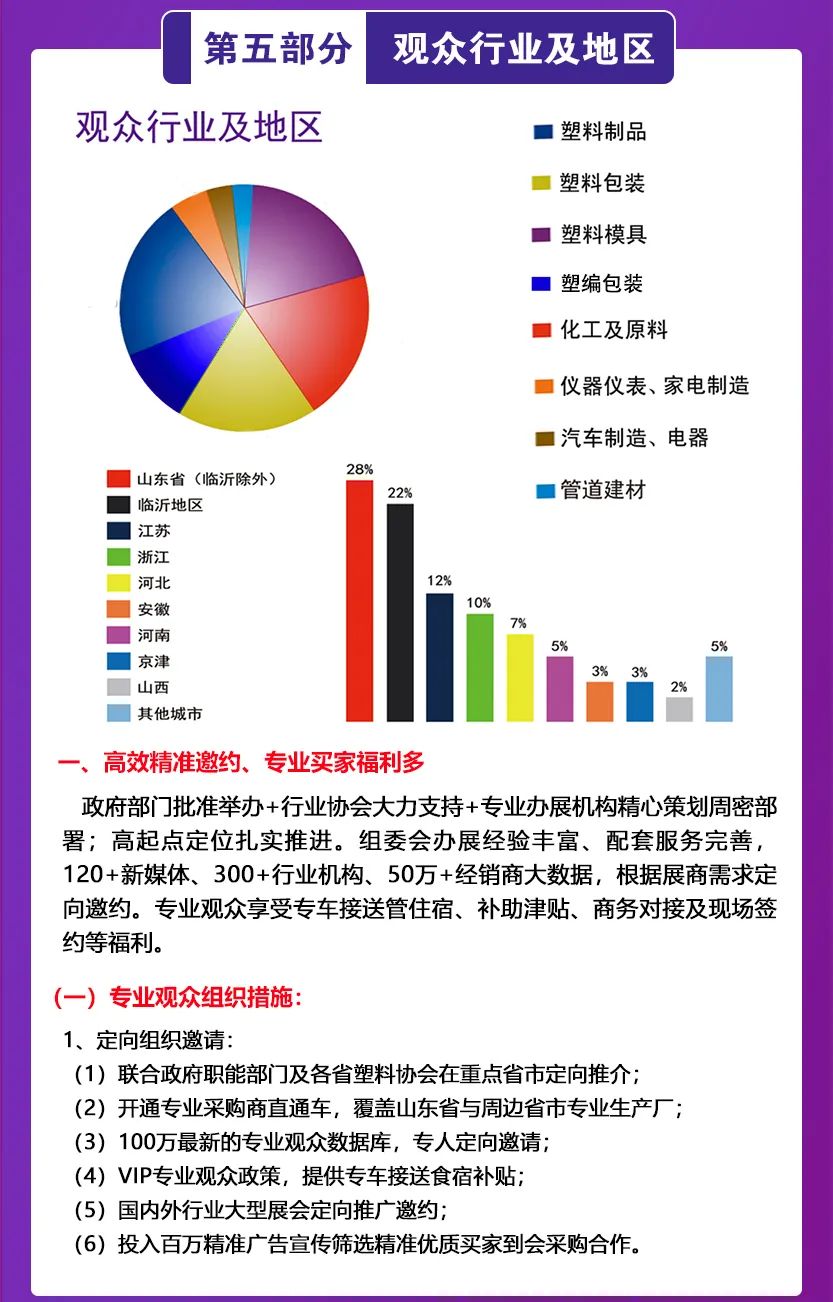 第五部分 观众行业及地区

观众行业及地区

塑料制品
塑料包装
塑料模具
塑编包装
化工及原料
仪器仪表、家电制造
汽车制造、电器
管道建材

山东省（临沂除外）
临沂地区
江苏
浙江
河北
安徽
河南
京津
山西
其他城市

28%
22%
12%
10%
7%
5%
3%
3%
2%
5%

一、高效精准邀约、专业买家福利多

政府部门批准举办+行业协会大力支持+专业办展机构精心策划周密部署；高起点定位扎实推进。组委会办展经验丰富、配套服务完善，120+新媒体、300+行业机构、50万+经销商大数据，根据展商需求定向邀约。专业观众享受专车接送管住宿、补助津贴、商务对接及现场签约等福利。

（一）专业观众组织措施：

1、定向组织邀请：
（1）联合政府职能部门及各省塑料协会在重点省市定向推介；
（2）开通专业采购商直通车，覆盖山东省与周边省市专业生产厂；
（3）100万最新的专业观众数据库，专人定向邀请；
（4）VIP专业观众政策，提供专车接送食宿补贴；
（5）国内外行业大型展会定向推广邀约；
（6）投入百万精准广告宣传筛选精准优质买家到会采购合作。